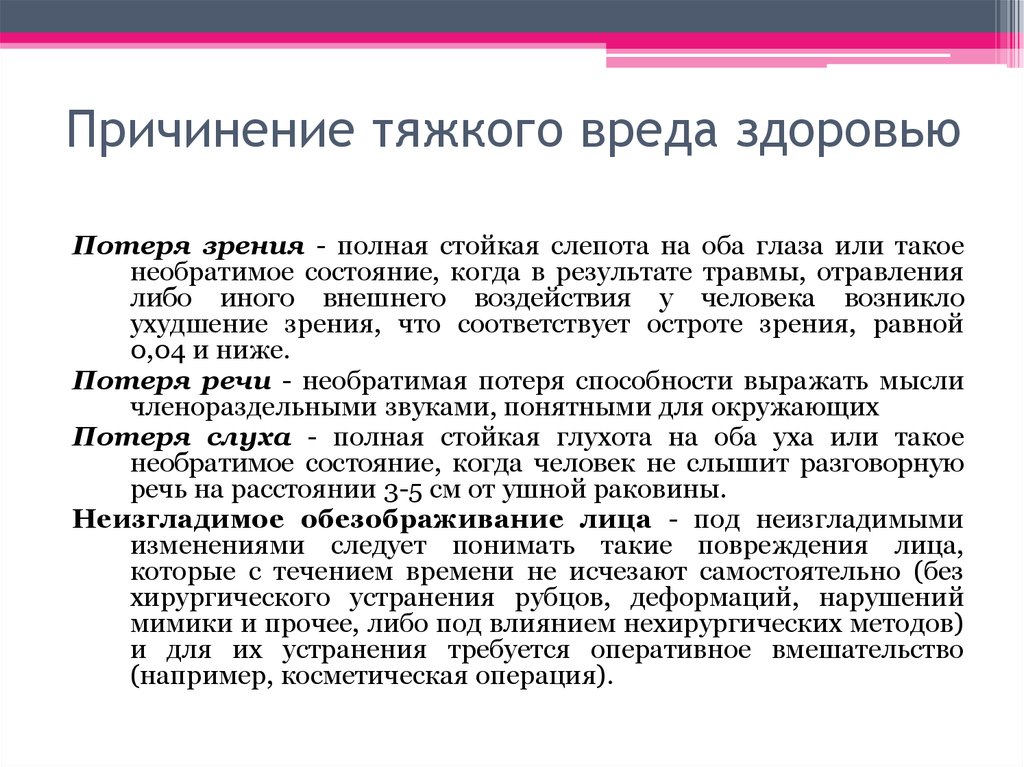 Причинение тяжкого вреда здоровью

Потеря зрения - полная стойкая слепота на оба глаза или такое необратимое состояние, когда в результате травмы, отравления либо иного внешнего воздействия у человека возникло ухудшение зрения, что соответствует остроте зрения, равной 0,04 и ниже.

Потеря речи - необратимая потеря способности выражать мысли членораздельными звуками, понятными для окружающих

Потеря слуха - полная стойкая глухота на оба уха или такое необратимое состояние, когда человек не слышит разговорную речь на расстоянии 3-5 см от ушной раковины.

Неизгладимое обезображивание лица - под неизгладимыми изменениями следует понимать такие повреждения лица, которые с течением времени не исчезают самостоятельно (без хирургического устранения рубцов, деформаций, нарушений мимики и прочее, либо под влиянием нехирургических методов) и для их устранения требуется оперативное вмешательство (например, косметическая операция).